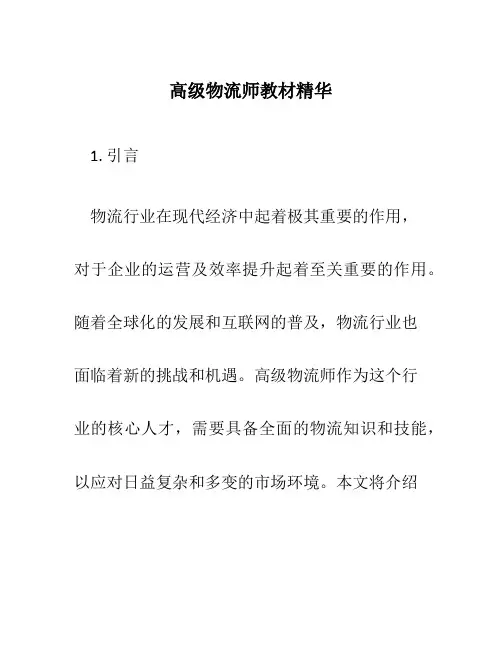 高级物流师教材精华

1. 引言

物流行业在现代经济中起着极其重要的作用，对于企业的运营及效率提升起着至关重要的作用。随着全球化的发展和互联网的普及，物流行业也面临着新的挑战和机遇。高级物流师作为这个行业的核心人才，需要具备全面的物流知识和技能，以应对日益复杂和多变的市场环境。本文将介绍